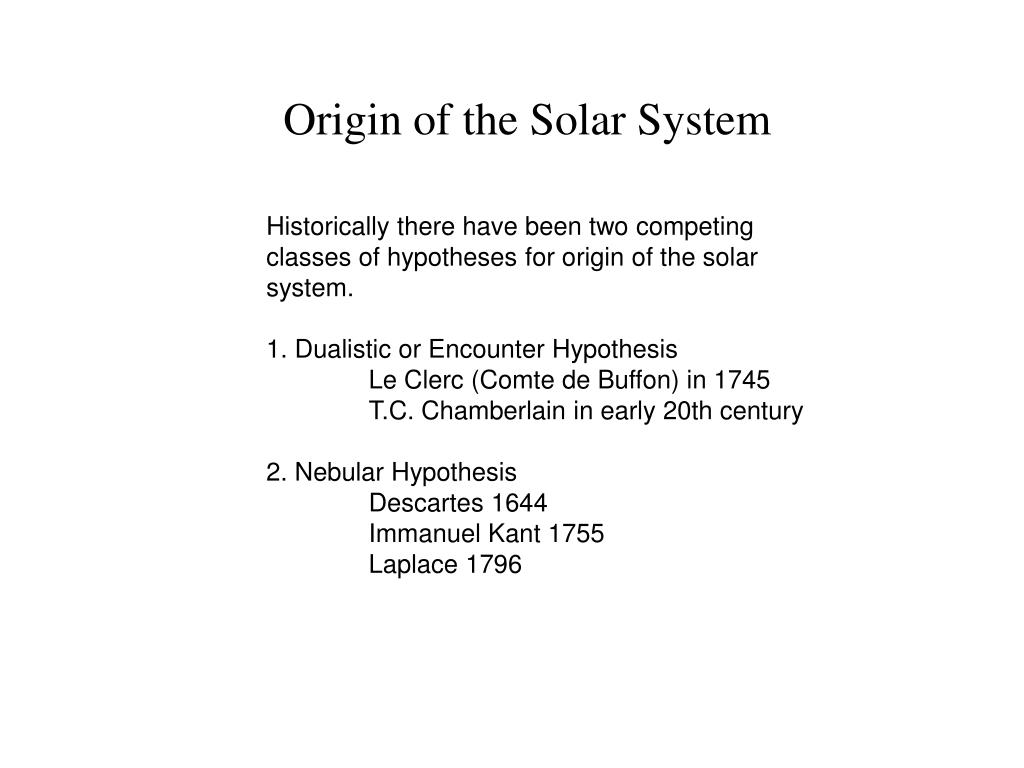 Origin of the Solar System

Historically there have been two competing classes of hypotheses for origin of the solar system.

1. Dualistic or Encounter Hypothesis
Le Clerc (Comte de Buffon) in 1745
T.C. Chamberlain in early 20th century

2. Nebular Hypothesis
Descartes 1644
Immanuel Kant 1755
Laplace 1796